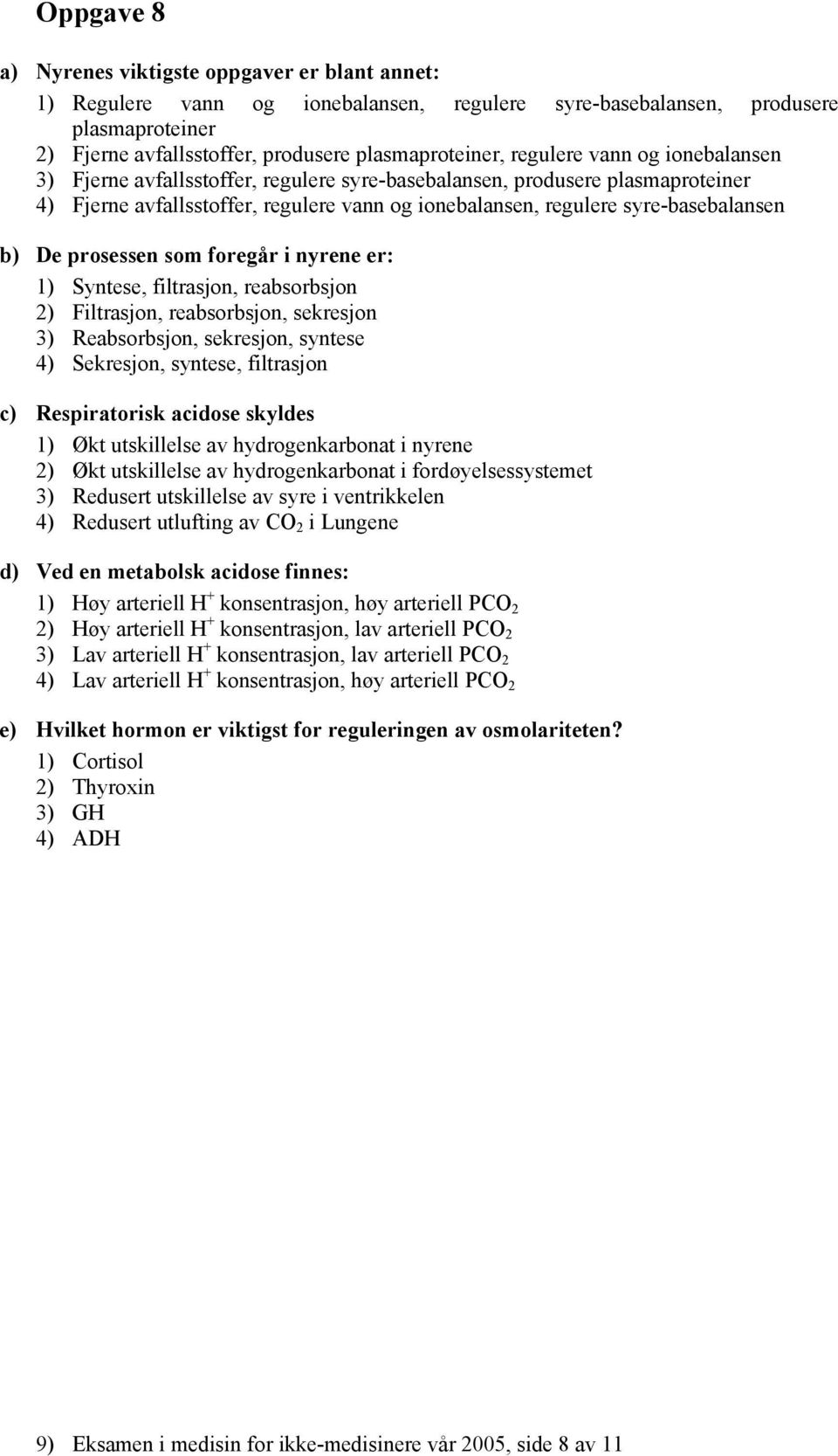 Oppgave 8

a) Nyrenes viktigste oppgaver er blant annet:
1) Regulere vann og ionebalansen, regulere syre-basebalansen, produsere plasmaproteiner
2) Fjerne avfallsstoffer, produsere plasmaproteiner, regulere vann og ionebalansen
3) Fjerne avfallsstoffer, regulere syre-basebalansen, produsere plasmaproteiner
4) Fjerne avfallsstoffer, regulere vann og ionebalansen, regulere syre-basebalansen

b) De prosessen som foregår i nyrene er:
1) Syntese, filtrasjon, reabsorbsjon
2) Filtrasjon, reabsorbsjon, sekresjon
3) Reabsorbsjon, sekresjon, syntese
4) Sekresjon, syntese, filtrasjon

c) Respiratorisk acidose skyldes
1) Økt utskillelse av hydrogenkarbonat i nyrene
2) Økt utskillelse av hydrogenkarbonat i fordøyelsessystemet
3) Redusert utskillelse av syre i ventrikkelen
4) Redusert utlufting av $CO_2$ i Lungene

d) Ved en metabolsk acidose finnes:
1) Høy arteriell $H^+$ konsentrasjon, høy arteriell $PCO_2$
2) Høy arteriell $H^+$ konsentrasjon, lav arteriell $PCO_2$
3) Lav arteriell $H^+$ konsentrasjon, lav arteriell $PCO_2$
4) Lav arteriell $H^+$ konsentrasjon, høy arteriell $PCO_2$

e) Hvilket hormon er viktigst for reguleringen av osmolariteten?
1) Cortisol
2) Thyroxin
3) GH
4) ADH

9) Eksamen i medisin for ikke-medisinere vår 2005, side 8 av 11